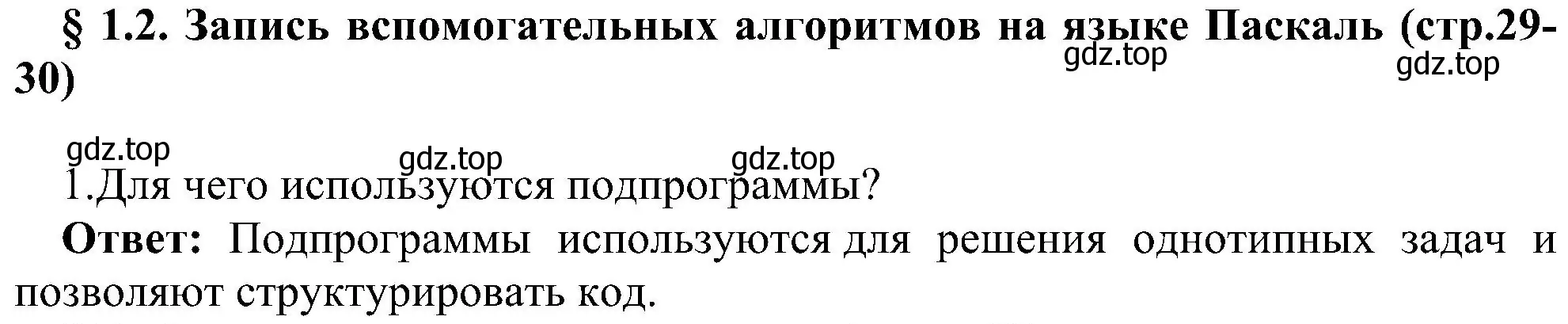 § 1.2. Запись вспомогательных алгоритмов на языке Паскаль (стр.29-30)

gdz.top gdz.top

gdz.top gdz.top gdz.top

1.Для чего используются подпрограммы?

**Ответ:** Подпрограммы используются для решения однотипных задач и позволяют структурировать код.